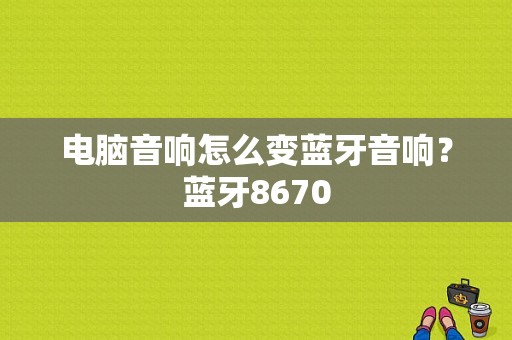 电脑音响怎么变蓝牙音响？蓝牙8670